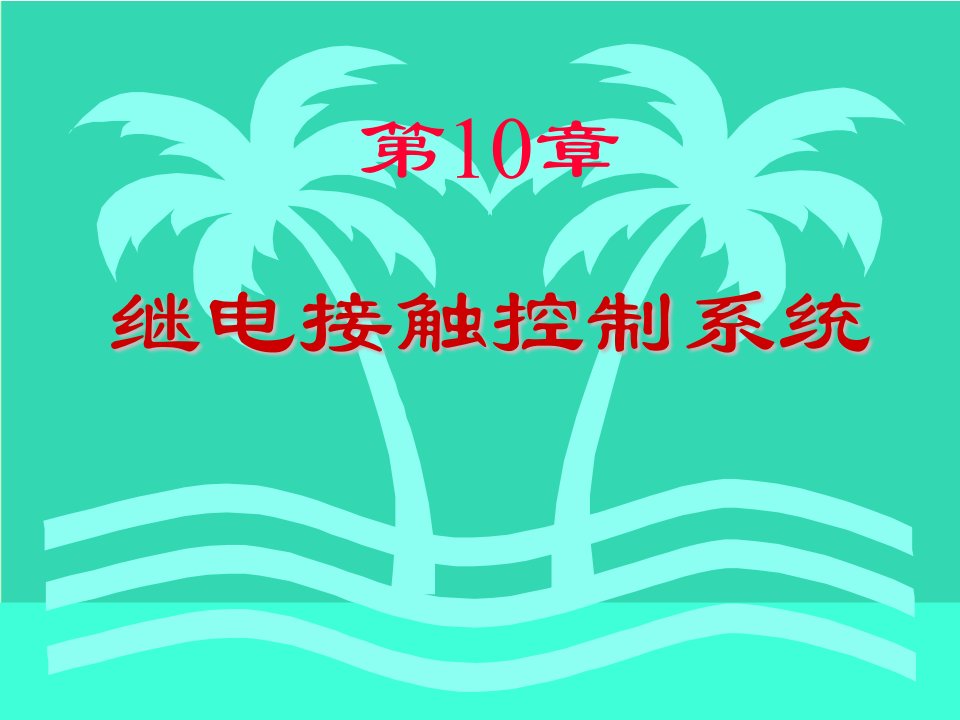 第10章

继电接触控制系统